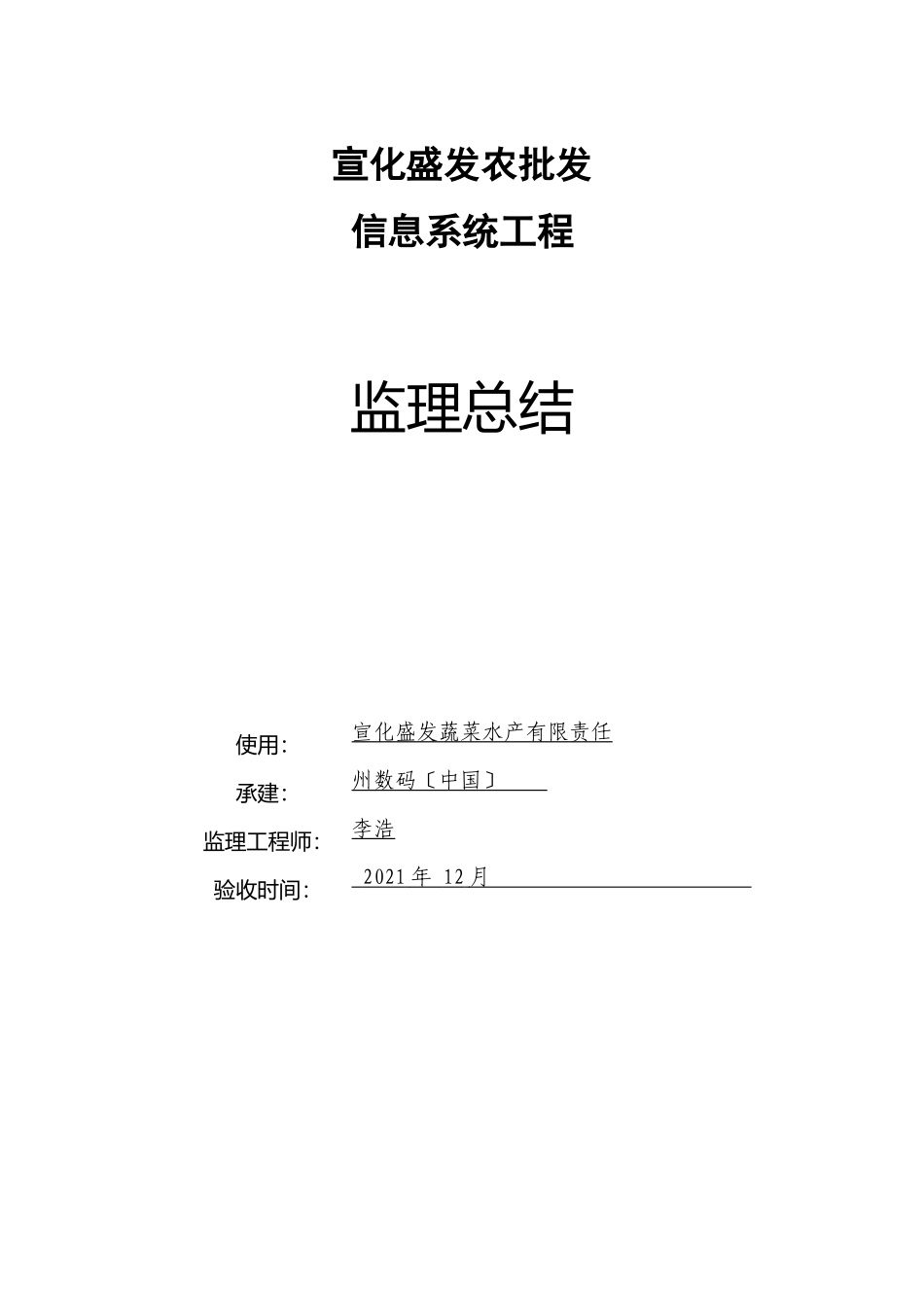 宣化盛发农批发

信息系统工程

监理总结

使用:　宣化盛发蔬菜水产有限责任

承建:　州数码〔中国〕

监理工程师:　李浩

验收时间:　2021年 12月